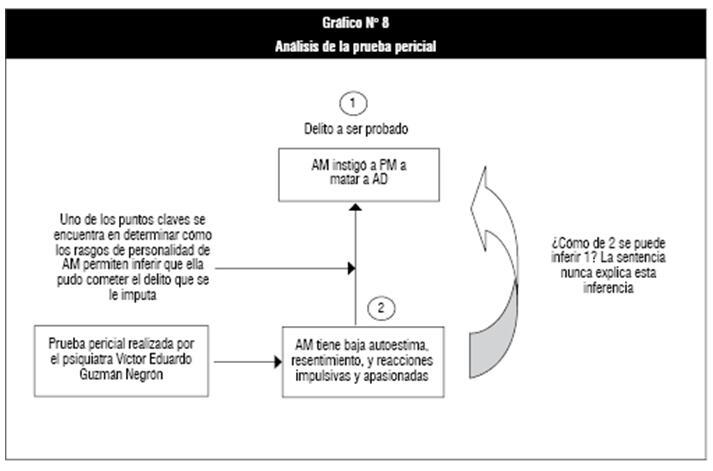 Gráfico Nº 8
Análisis de la prueba pericial

1

Delito a ser probado

AM instigo a PM a matar a AD

Uno de los puntos claves se encuentra en determinar como los rasgos de personalidad de AM permiten inferir que ella pudo cometer el delito que se le imputa

¿Como de 2 se puede inferir 1? La sentencia nunca explica esta inferencia

2

Prueba pericial realizada por el psiquiatra Victor Eduardo Guzman Negrón

AM tiene baja autoestima, resentimiento, y reacciones impulsivas y apasionadas